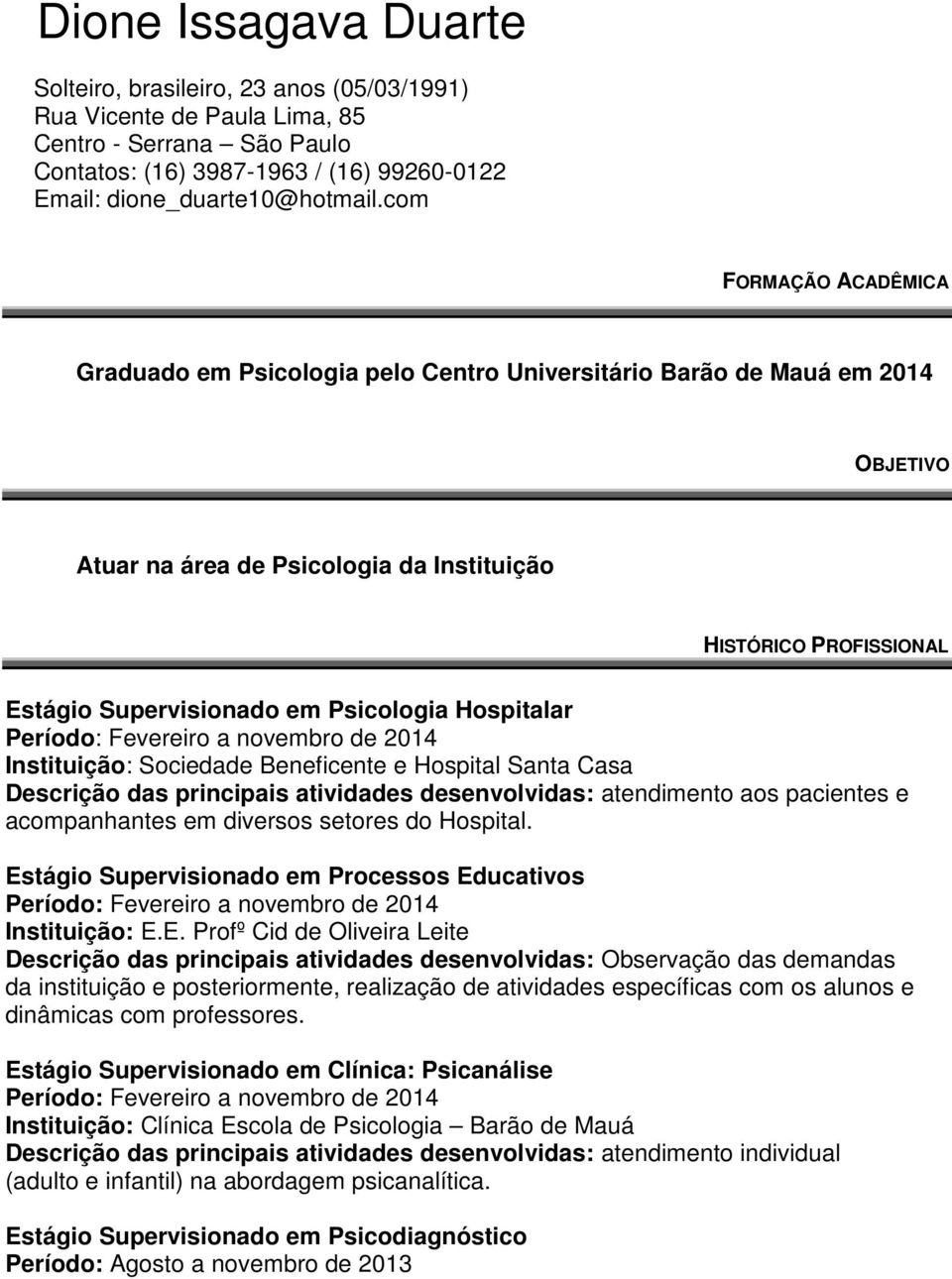 Dione Issagava Duarte

Solteiro, brasileiro, 23 anos (05/03/1991)
Rua Vicente de Paula Lima, 85
Centro - Serrana – São Paulo
Contatos: (16) 3987-1963 / (16) 99260-0122
Email: dione_duarte10@hotmail.com

FORMAÇÃO ACADÊMICA

Graduado em Psicologia pelo Centro Universitário Barão de Mauá em 2014

OBJETIVO

Atuar na área de Psicologia da Instituição

HISTÓRICO PROFISSIONAL

Estágio Supervisionado em Psicologia Hospitalar
Período: Fevereiro a novembro de 2014
Instituição: Sociedade Beneficente e Hospital Santa Casa
Descrição das principais atividades desenvolvidas: atendimento aos pacientes e acompanhantes em diversos setores do Hospital.

Estágio Supervisionado em Processos Educativos
Período: Fevereiro a novembro de 2014
Instituição: E.E. Profº Cid de Oliveira Leite
Descrição das principais atividades desenvolvidas: Observação das demandas da instituição e posteriormente, realização de atividades específicas com os alunos e dinâmicas com professores.

Estágio Supervisionado em Clínica: Psicanálise
Período: Fevereiro a novembro de 2014
Instituição: Clínica Escola de Psicologia – Barão de Mauá
Descrição das principais atividades desenvolvidas: atendimento individual (adulto e infantil) na abordagem psicanalítica.

Estágio Supervisionado em Psicodiagnóstico
Período: Agosto a novembro de 2013